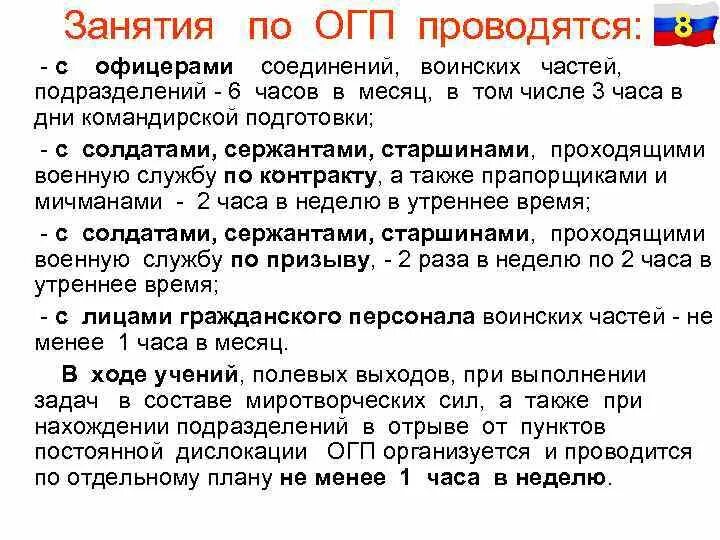 Занятия по ОГП проводятся: 8

- с офицерами соединений, воинских частей, подразделений - 6 часов в месяц, в том числе 3 часа в дни командирской подготовки;

- с солдатами, сержантами, старшинами, проходящими военную службу по контракту, а также прапорщиками и мичманами - 2 часа в неделю в утреннее время;

- с солдатами, сержантами, старшинами, проходящими военную службу по призыву, - 2 раза в неделю по 2 часа в утреннее время;

- с лицами гражданского персонала воинских частей - не менее 1 часа в месяц.

В ходе учений, полевых выходов, при выполнении задач в составе миротворческих сил, а также при нахождении подразделений в отрыве от пунктов постоянной дислокации ОГП организуется и проводится по отдельному плану не менее 1 часа в неделю.